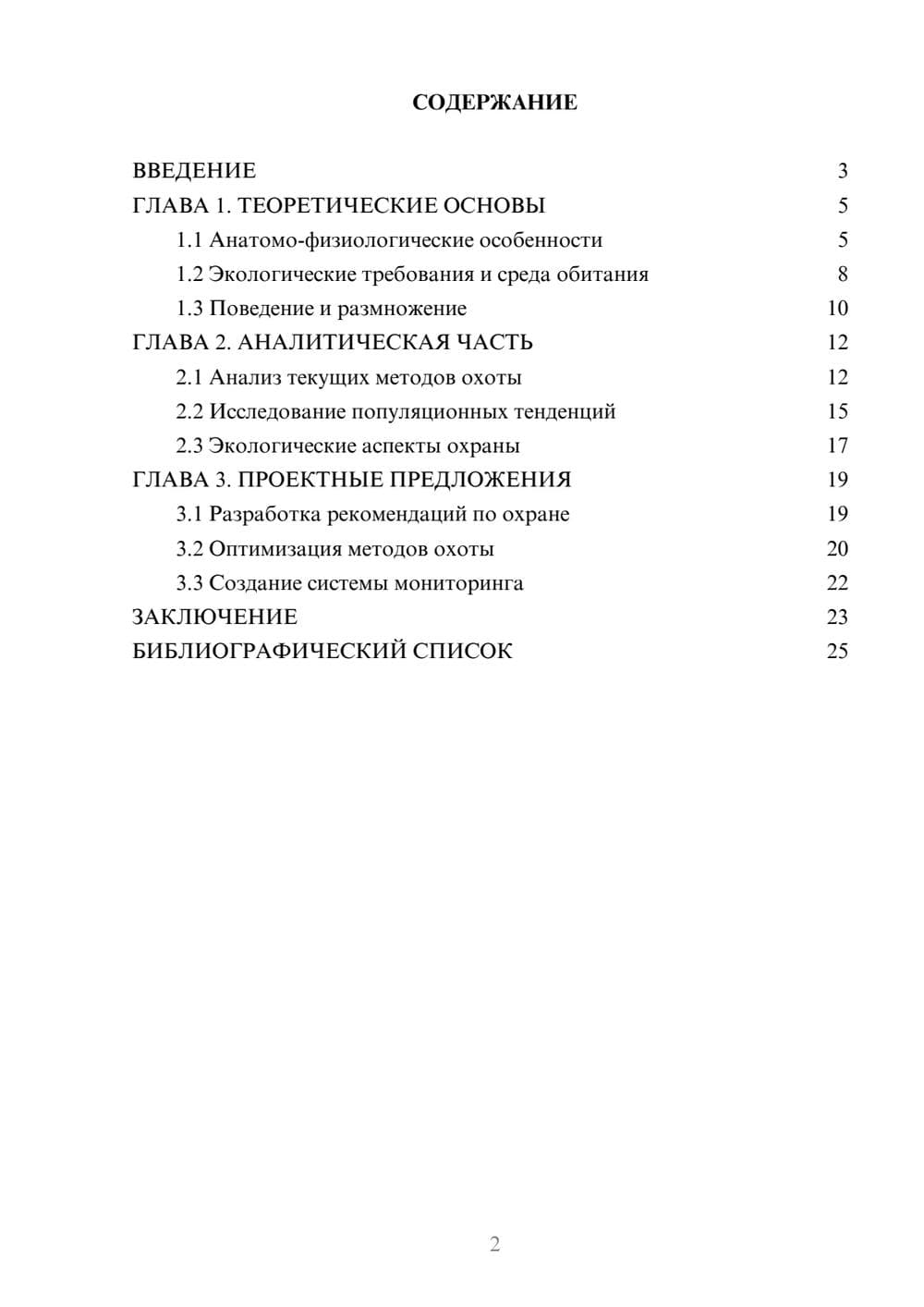 СОДЕРЖАНИЕ

ВВЕДЕНИЕ 3
ГЛАВА 1. ТЕОРЕТИЧЕСКИЕ ОСНОВЫ 5
1.1 Анатомо-физиологические особенности 5
1.2 Экологические требования и среда обитания 8
1.3 Поведение и размножение 10
ГЛАВА 2. АНАЛИТИЧЕСКАЯ ЧАСТЬ 12
2.1 Анализ текущих методов охоты 12
2.2 Исследование популяционных тенденций 15
2.3 Экологические аспекты охраны 17
ГЛАВА 3. ПРОЕКТНЫЕ ПРЕДЛОЖЕНИЯ 19
3.1 Разработка рекомендаций по охране 19
3.2 Оптимизация методов охоты 20
3.3 Создание системы мониторинга 22
ЗАКЛЮЧЕНИЕ 23
БИБЛИОГРАФИЧЕСКИЙ СПИСОК 25

2